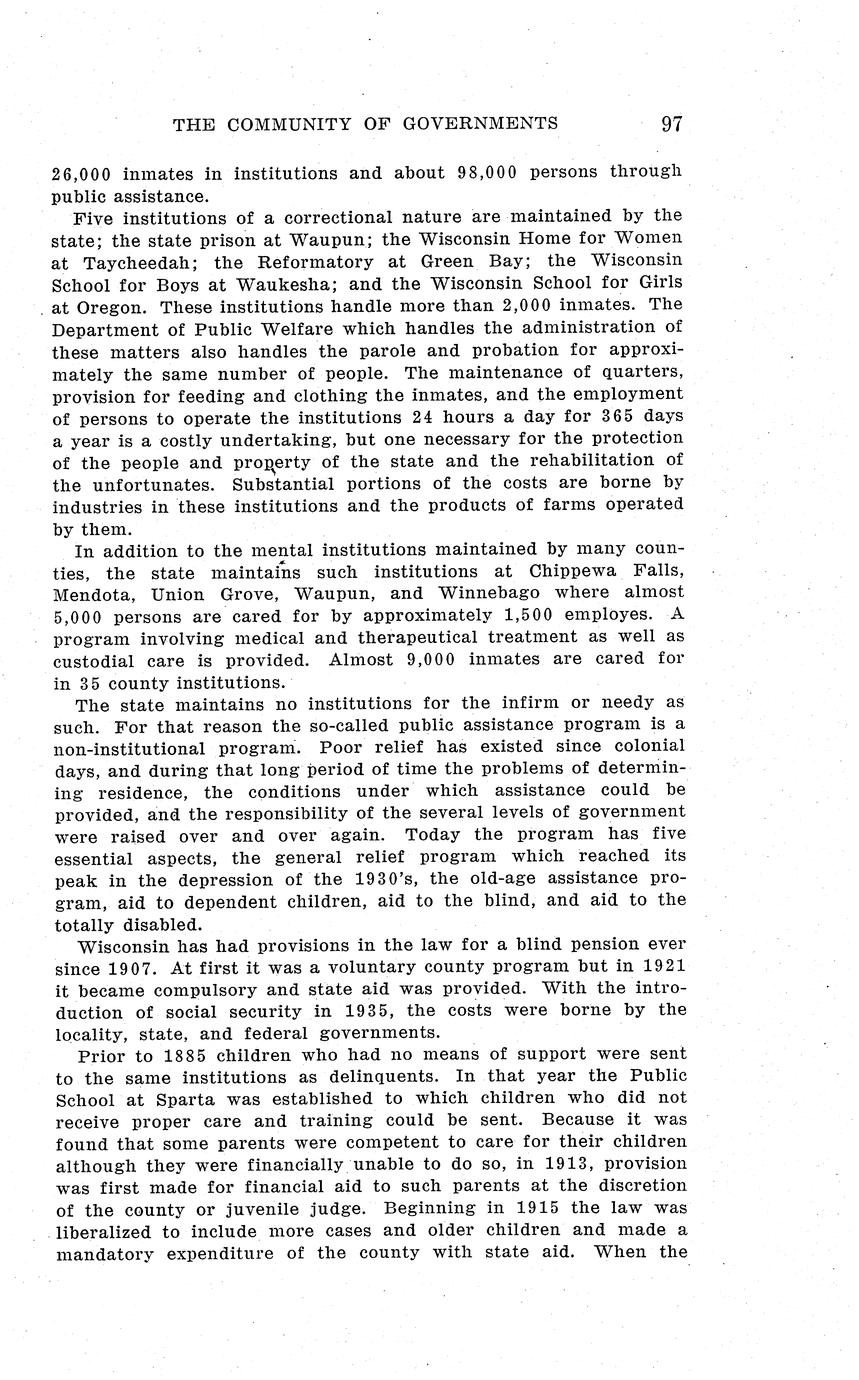 THE COMMUNITY OF GOVERNMENTS 97

26,000 inmates in institutions and about 98,000 persons through public assistance.

Five institutions of a correctional nature are maintained by the state; the state prison at Waupun; the Wisconsin Home for Women at Taycheedah; the Reformatory at Green Bay; the Wisconsin School for Boys at Waukesha; and the Wisconsin School for Girls at Oregon. These institutions handle more than 2,000 inmates. The Department of Public Welfare which handles the administration of these matters also handles the parole and probation for approximately the same number of people. The maintenance of quarters, provision for feeding and clothing the inmates, and the employment of persons to operate the institutions 24 hours a day for 365 days a year is a costly undertaking, but one necessary for the protection of the people and property of the state and the rehabilitation of the unfortunates. Substantial portions of the costs are borne by industries in these institutions and the products of farms operated by them.

In addition to the mental institutions maintained by many counties, the state maintains such institutions at Chippewa Falls, Mendota, Union Grove, Waupun, and Winnebago where almost 5,000 persons are cared for by approximately 1,500 employes. A program involving medical and therapeutical treatment as well as custodial care is provided. Almost 9,000 inmates are cared for in 35 county institutions.

The state maintains no institutions for the infirm or needy as such. For that reason the so-called public assistance program is a non-institutional program. Poor relief has existed since colonial days, and during that long period of time the problems of determining residence, the conditions under which assistance could be provided, and the responsibility of the several levels of government were raised over and over again. Today the program has five essential aspects, the general relief program which reached its peak in the depression of the 1930's, the old-age assistance program, aid to dependent children, aid to the blind, and aid to the totally disabled.

Wisconsin has had provisions in the law for a blind pension ever since 1907. At first it was a voluntary county program but in 1921 it became compulsory and state aid was provided. With the introduction of social security in 1935, the costs were borne by the locality, state, and federal governments.

Prior to 1885 children who had no means of support were sent to the same institutions as delinquents. In that year the Public School at Sparta was established to which children who did not receive proper care and training could be sent. Because it was found that some parents were competent to care for their children although they were financially unable to do so, in 1913, provision was first made for financial aid to such parents at the discretion of the county or juvenile judge. Beginning in 1915 the law was liberalized to include more cases and older children and made a mandatory expenditure of the county with state aid. When the